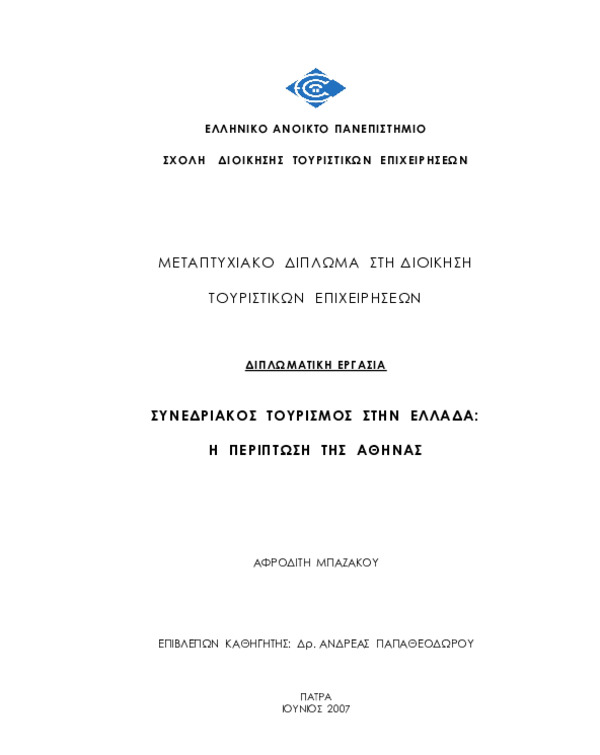 ΕΛΛΗΝΙΚΟ ΑΝΟΙΚΤΟ ΠΑΝΕΠΙΣΤΗΜΙΟ

ΣΧΟΛΗ ΔΙΟΙΚΗΣΗΣ ΤΟΥΡΙΣΤΙΚΩΝ ΕΠΙΧΕΙΡΗΣΕΩΝ

ΜΕΤΑΠΤΥΧΙΑΚΟ ΔΙΠΛΩΜΑ ΣΤΗ ΔΙΟΙΚΗΣΗ

ΤΟΥΡΙΣΤΙΚΩΝ ΕΠΙΧΕΙΡΗΣΕΩΝ

ΔΙΠΛΩΜΑΤΙΚΗ ΕΡΓΑΣΙΑ

ΣΥΝΕΔΡΙΑΚΟΣ ΤΟΥΡΙΣΜΟΣ ΣΤΗΝ ΕΛΛΑΔΑ:

Η ΠΕΡΙΠΤΩΣΗ ΤΗΣ ΑΘΗΝΑΣ

ΑΦΡΟΔΙΤΗ ΜΠΑΖΑΚΟΥ

ΕΠΙΒΛΕΠΩΝ ΚΑΘΗΓΗΤΗΣ: Δρ. ΑΝΔΡΕΑΣ ΠΑΠΑΘΕΟΔΩΡΟΥ

ΠΑΤΡΑ
ΙΟΥΝΙΟΣ 2007